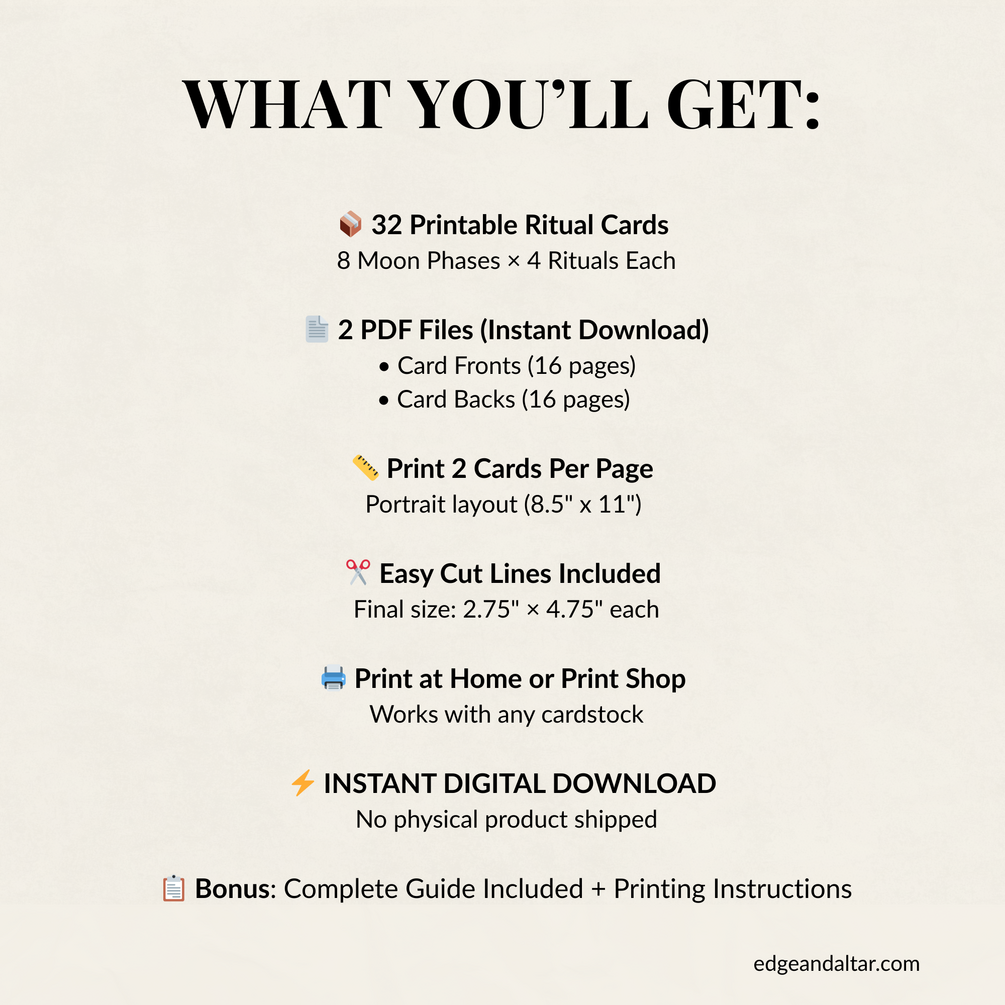 WHAT YOU'LL GET:

📦 32 Printable Ritual Cards
8 Moon Phases × 4 Rituals Each

📄 2 PDF Files (Instant Download)
• Card Fronts (16 pages)
• Card Backs (16 pages)

📏 Print 2 Cards Per Page
Portrait layout (8.5" x 11")

✂️ Easy Cut Lines Included
Final size: 2.75" × 4.75" each

🖨️ Print at Home or Print Shop
Works with any cardstock

⚡ INSTANT DIGITAL DOWNLOAD
No physical product shipped

📋 Bonus: Complete Guide Included + Printing Instructions

edgeandaltar.com